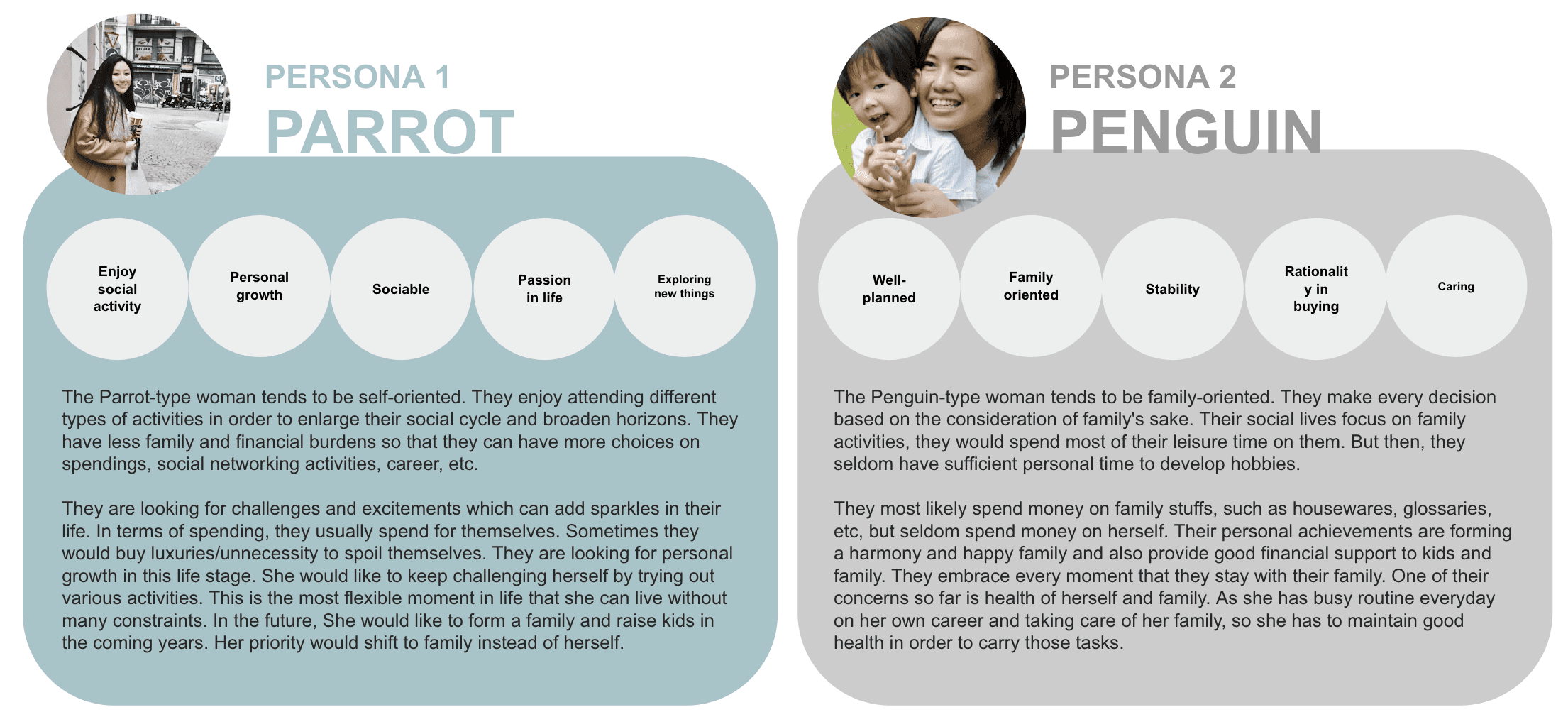 PERSONA 1
PARROT

Enjoy social activity

Personal growth

Sociable

Passion in life

Exploring new things

The Parrot-type woman tends to be self-oriented. They enjoy attending different types of activities in order to enlarge their social cycle and broaden horizons. They have less family and financial burdens so that they can have more choices on spendings, social networking activities, career, etc.

They are looking for challenges and excitements which can add sparkles in their life. In terms of spending, they usually spend for themselves. Sometimes they would buy luxuries/unnecessity to spoil themselves. They are looking for personal growth in this life stage. She would like to keep challenging herself by trying out various activities. This is the most flexible moment in life that she can live without many constraints. In the future, She would like to form a family and raise kids in the coming years. Her priority would shift to family instead of herself.

PERSONA 2
PENGUIN

Well-planned

Family oriented

Stability

Rationality in buying

Caring

The Penguin-type woman tends to be family-oriented. They make every decision based on the consideration of family's sake. Their social lives focus on family activities, they would spend most of their leisure time on them. But then, they seldom have sufficient personal time to develop hobbies.

They most likely spend money on family stuffs, such as housewares, glossaries, etc, but seldom spend money on herself. Their personal achievements are forming a harmony and happy family and also provide good financial support to kids and family. They embrace every moment that they stay with their family. One of their concerns so far is health of herself and family. As she has busy routine everyday on her own career and taking care of her family, so she has to maintain good health in order to carry those tasks.